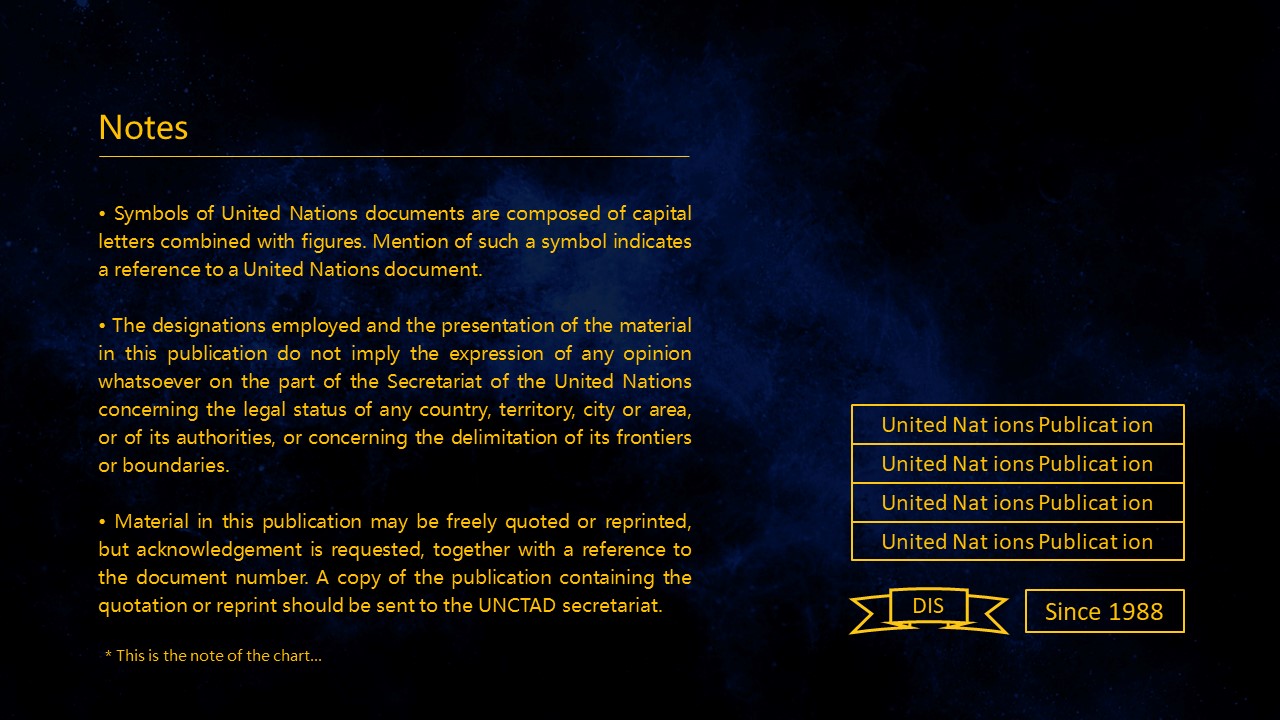 Notes

• Symbols of United Nations documents are composed of capital letters combined with figures. Mention of such a symbol indicates a reference to a United Nations document.

• The designations employed and the presentation of the material in this publication do not imply the expression of any opinion whatsoever on the part of the Secretariat of the United Nations concerning the legal status of any country, territory, city or area, or of its authorities, or concerning the delimitation of its frontiers or boundaries.

• Material in this publication may be freely quoted or reprinted, but acknowledgement is requested, together with a reference to the document number. A copy of the publication containing the quotation or reprint should be sent to the UNCTAD secretariat.

* This is the note of the chart...

United Nat ions Publicat ion

United Nat ions Publicat ion

United Nat ions Publicat ion

United Nat ions Publicat ion

DIS

Since 1988